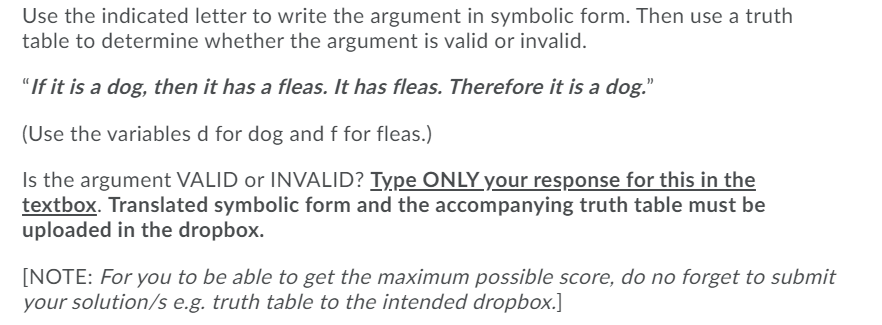 Use the indicated letter to write the argument in symbolic form. Then use a truth table to determine whether the argument is valid or invalid.

"If it is a dog, then it has a fleas. It has fleas. Therefore it is a dog."

(Use the variables d for dog and f for fleas.)

Is the argument VALID or INVALID? Type ONLY your response for this in the textbox. Translated symbolic form and the accompanying truth table must be uploaded in the dropbox.

[NOTE: For you to be able to get the maximum possible score, do no forget to submit your solution/s e.g. truth table to the intended dropbox.]